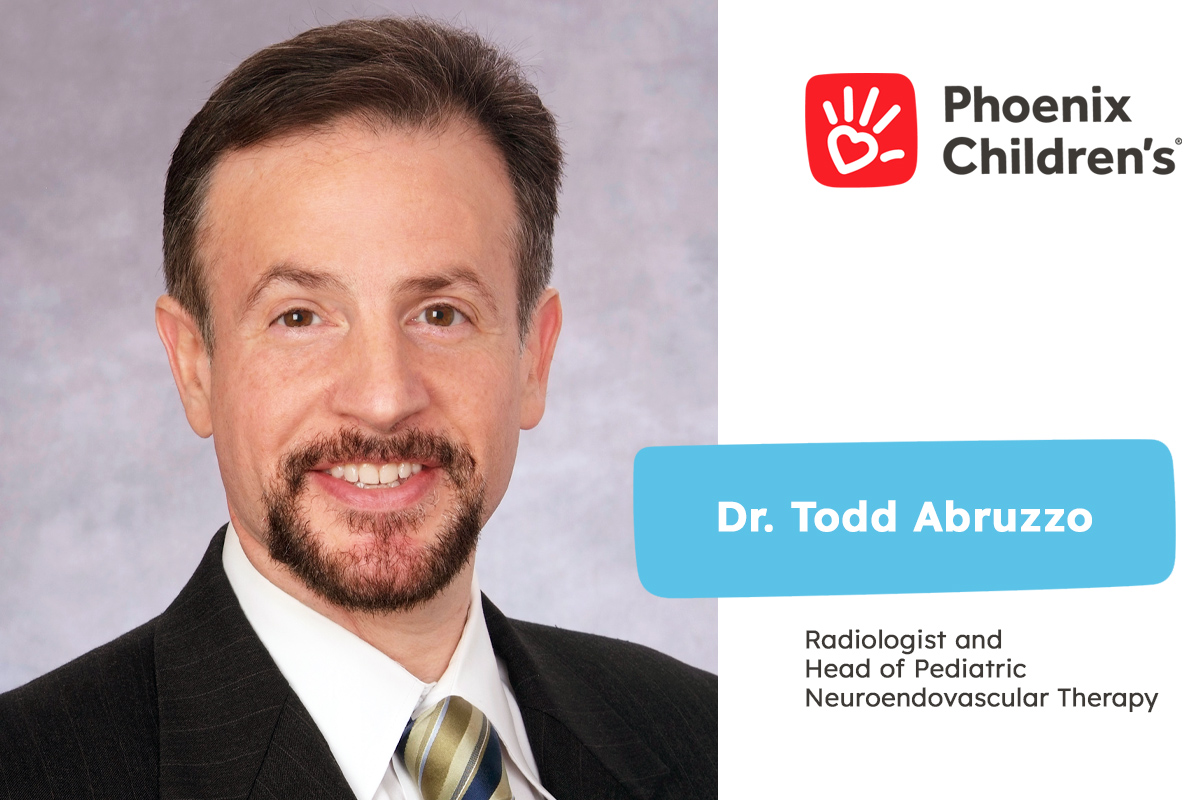 Phoenix Children's®

Dr. Todd Abruzzo

Radiologist and
Head of Pediatric
Neuroendovascular Therapy